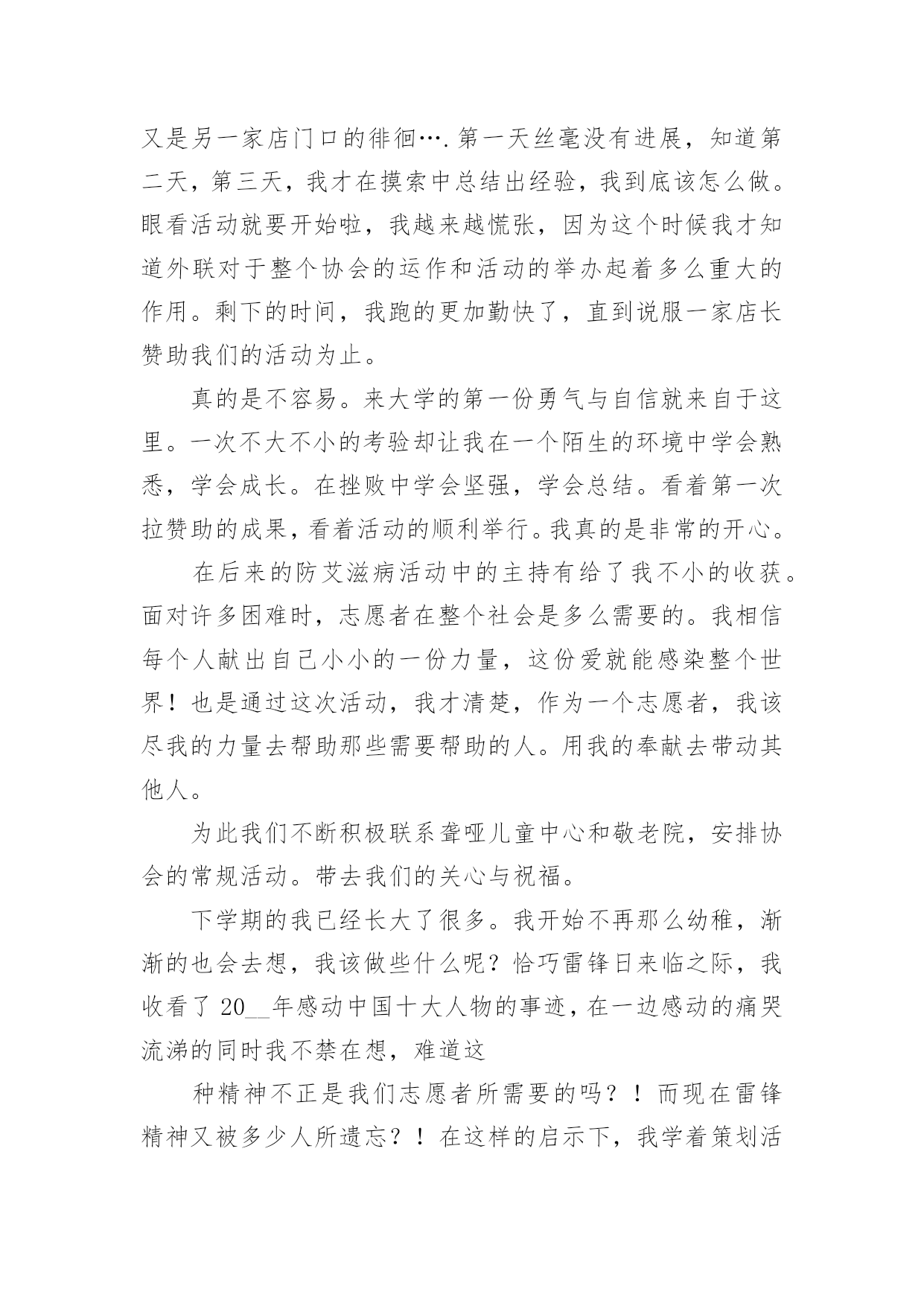 又是另一家店门口的徘徊….第一天丝毫没有进展，知道第二天，第三天，我才在摸索中总结出经验，我到底该怎么做。眼看活动就要开始啦，我越来越慌张，因为这个时候我才知道外联对于整个协会的运作和活动的举办起着多么重大的作用。剩下的时间，我跑的更加勤快了，直到说服一家店长赞助我们的活动为止。

真的是不容易。来大学的第一份勇气与自信就来自于这里。一次不大不小的考验却让我在一个陌生的环境中学会熟悉，学会成长。在挫败中学会坚强，学会总结。看着第一次拉赞助的成果，看着活动的顺利举行。我真的是非常的开心。

在后来的防艾滋病活动中的主持有给了我不小的收获。面对许多困难时，志愿者在整个社会是多么需要的。我相信每个人献出自己小小的一份力量，这份爱就能感染整个世界！也是通过这次活动，我才清楚，作为一个志愿者，我该尽我的力量去帮助那些需要帮助的人。用我的奉献去带动其他人。

为此我们不断积极联系聋哑儿童中心和敬老院，安排协会的常规活动。带去我们的关心与祝福。

下学期的我已经长大了很多。我开始不再那么幼稚，渐渐的也会去想，我该做些什么呢？恰巧雷锋日来临之际，我收看了 20__年感动中国十大人物的事迹，在一边感动的痛哭流涕的同时我不禁在想，难道这

种精神不正是我们志愿者所需要的吗？！而现在雷锋精神又被多少人所遗忘？！在这样的启示下，我学着策划活